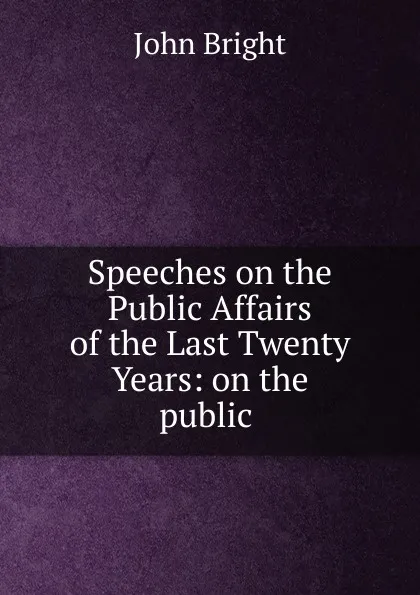 John Bright

Speeches on the Public Affairs of the Last Twenty Years: on the public